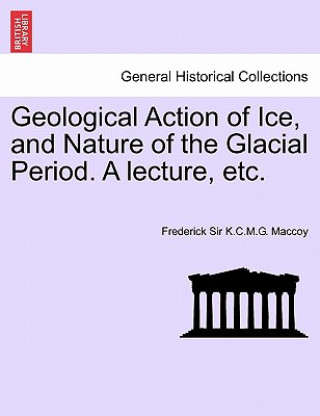 BRITISH LIBRARY

General Historical Collections

Geological Action of Ice, and Nature of the Glacial Period. A lecture, etc.

Frederick Sir K.C.M.G. Maccoy